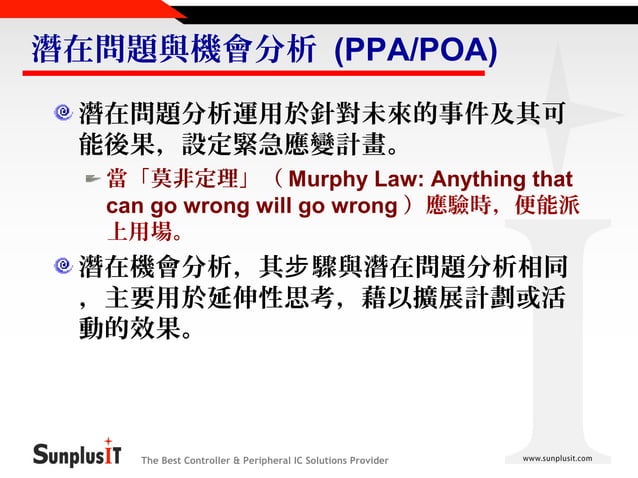 潛在問題與機會分析 (PPA/POA)

潛在問題分析運用於針對未來的事件及其可能後果，設定緊急應變計畫。

當「莫非定理」（ Murphy Law: Anything that can go wrong will go wrong ）應驗時，便能派上用場。

潛在機會分析，其步驟與潛在問題分析相同，主要用於延伸性思考，藉以擴展計劃或活動的效果。

SunplusIT The Best Controller & Peripheral IC Solutions Provider www.sunplusit.com